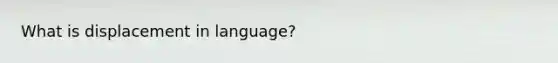 What is displacement in language?